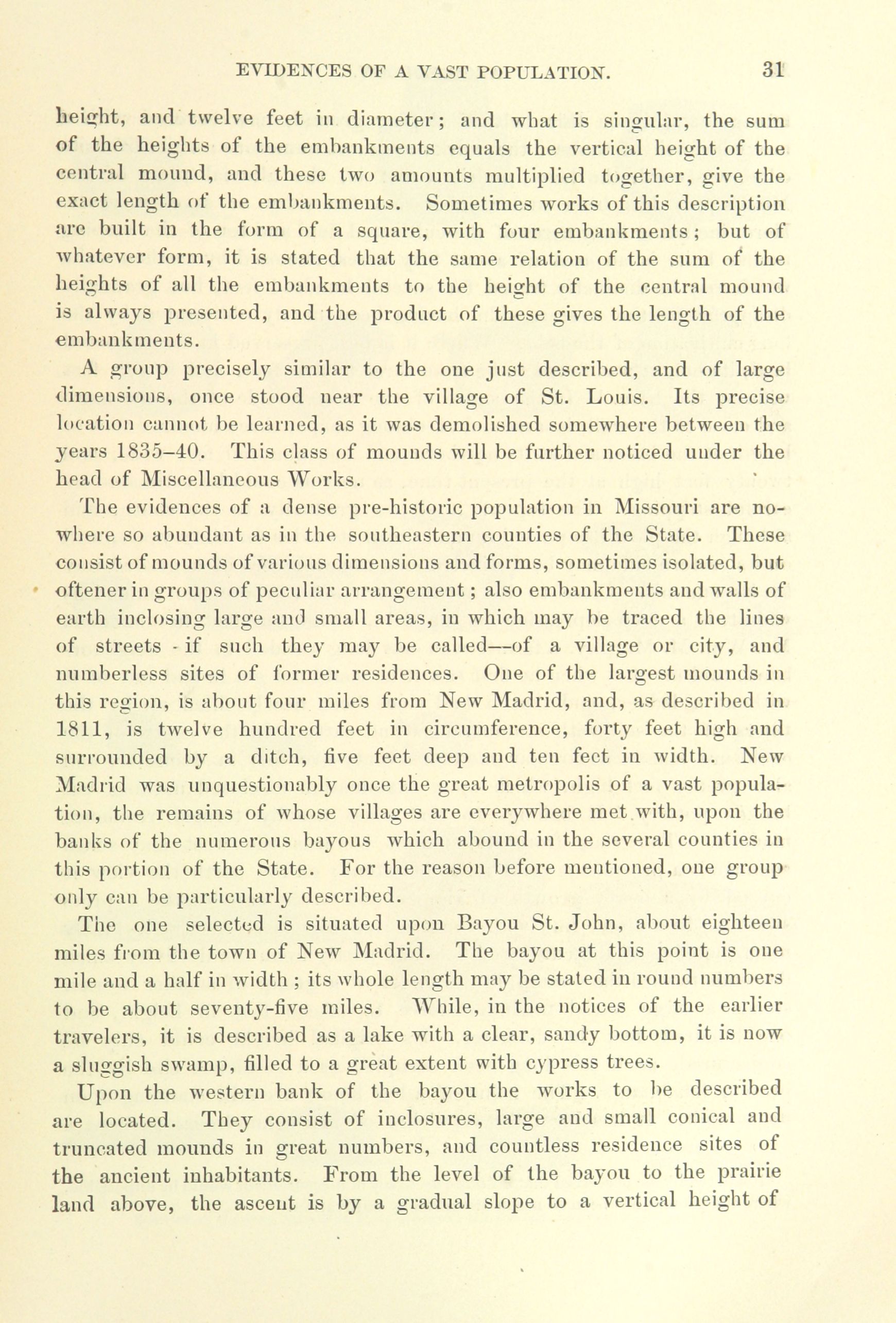 EVIDENCES OF A VAST POPULATION. 31

height, and twelve feet in diameter; and what is singular, the sum of the heights of the embankments equals the vertical height of the central mound, and these two amounts multiplied together, give the exact length of the embankments. Sometimes works of this description are built in the form of a square, with four embankments; but of whatever form, it is stated that the same relation of the sum of the heights of all the embankments to the height of the central mound is always presented, and the product of these gives the length of the embankments.

A group precisely similar to the one just described, and of large dimensions, once stood near the village of St. Louis. Its precise location cannot be learned, as it was demolished somewhere between the years 1835–40. This class of mounds will be further noticed under the head of Miscellaneous Works.

The evidences of a dense pre-historic population in Missouri are nowhere so abundant as in the southeastern counties of the State. These consist of mounds of various dimensions and forms, sometimes isolated, but oftener in groups of peculiar arrangement; also embankments and walls of earth inclosing large and small areas, in which may be traced the lines of streets - if such they may be called—of a village or city, and numberless sites of former residences. One of the largest mounds in this region, is about four miles from New Madrid, and, as described in 1811, is twelve hundred feet in circumference, forty feet high and surrounded by a ditch, five feet deep and ten feet in width. New Madrid was unquestionably once the great metropolis of a vast population, the remains of whose villages are everywhere met with, upon the banks of the numerous bayous which abound in the several counties in this portion of the State. For the reason before mentioned, one group only can be particularly described.

The one selected is situated upon Bayou St. John, about eighteen miles from the town of New Madrid. The bayou at this point is one mile and a half in width; its whole length may be stated in round numbers to be about seventy-five miles. While, in the notices of the earlier travelers, it is described as a lake with a clear, sandy bottom, it is now a sluggish swamp, filled to a great extent with cypress trees.

Upon the western bank of the bayou the works to be described are located. They consist of inclosures, large and small conical and truncated mounds in great numbers, and countless residence sites of the ancient inhabitants. From the level of the bayou to the prairie land above, the ascent is by a gradual slope to a vertical height of